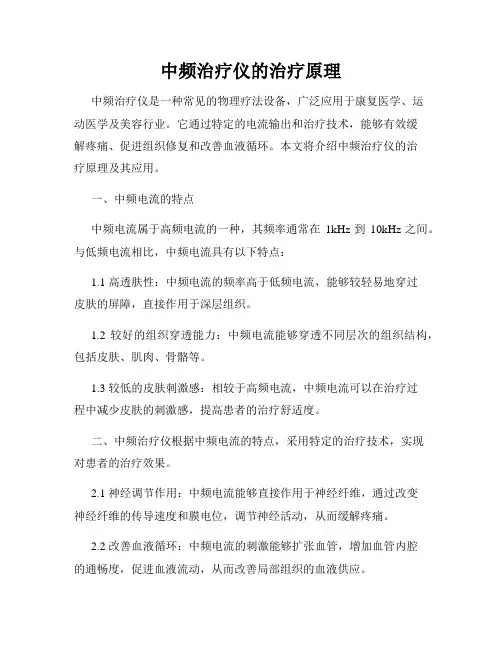 中频治疗仪的治疗原理

中频治疗仪是一种常见的物理疗法设备，广泛应用于康复医学、运动医学及美容行业。它通过特定的电流输出和治疗技术，能够有效缓解疼痛、促进组织修复和改善血液循环。本文将介绍中频治疗仪的治疗原理及其应用。

一、中频电流的特点

中频电流属于高频电流的一种，其频率通常在 1kHz 到 10kHz 之间。与低频电流相比，中频电流具有以下特点：

1.1 高透肤性：中频电流的频率高于低频电流，能够较轻易地穿过皮肤的屏障，直接作用于深层组织。

1.2 较好的组织穿透能力：中频电流能够穿透不同层次的组织结构，包括皮肤、肌肉、骨骼等。

1.3 较低的皮肤刺激感：相较于高频电流，中频电流可以在治疗过程中减少皮肤的刺激感，提高患者的治疗舒适度。

二、中频治疗仪根据中频电流的特点，采用特定的治疗技术，实现对患者的治疗效果。

2.1 神经调节作用：中频电流能够直接作用于神经纤维，通过改变神经纤维的传导速度和膜电位，调节神经活动，从而缓解疼痛。

2.2 改善血液循环：中频电流的刺激能够扩张血管，增加血管内腔的通畅度，促进血液流动，从而改善局部组织的血液供应。